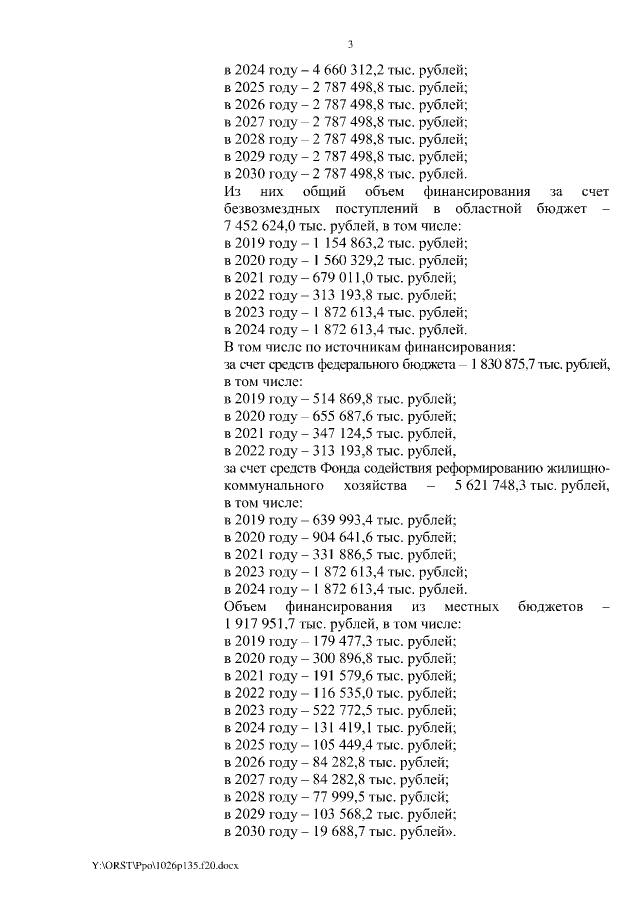 3

в 2024 году – 4 660 312,2 тыс. рублей;
в 2025 году – 2 787 498,8 тыс. рублей;
в 2026 году – 2 787 498,8 тыс. рублей;
в 2027 году – 2 787 498,8 тыс. рублей;
в 2028 году – 2 787 498,8 тыс. рублей;
в 2029 году – 2 787 498,8 тыс. рублей;
в 2030 году – 2 787 498,8 тыс. рублей.

Из них общий объем финансирования за счет безвозмездных поступлений в областной бюджет – 7 452 624,0 тыс. рублей, в том числе:
в 2019 году – 1 154 863,2 тыс. рублей;
в 2020 году – 1 560 329,2 тыс. рублей;
в 2021 году – 679 011,0 тыс. рублей;
в 2022 году – 313 193,8 тыс. рублей;
в 2023 году – 1 872 613,4 тыс. рублей;
в 2024 году – 1 872 613,4 тыс. рублей.

В том числе по источникам финансирования:
за счет средств федерального бюджета – 1 830 875,7 тыс. рублей, в том числе:
в 2019 году – 514 869,8 тыс. рублей;
в 2020 году – 655 687,6 тыс. рублей;
в 2021 году – 347 124,5 тыс. рублей,
в 2022 году – 313 193,8 тыс. рублей,
за счет средств Фонда содействия реформированию жилищно-коммунального хозяйства – 5 621 748,3 тыс. рублей, в том числе:
в 2019 году – 639 993,4 тыс. рублей;
в 2020 году – 904 641,6 тыс. рублей;
в 2021 году – 331 886,5 тыс. рублей;
в 2023 году – 1 872 613,4 тыс. рублей;
в 2024 году – 1 872 613,4 тыс. рублей.

Объем финансирования из местных бюджетов – 1 917 951,7 тыс. рублей, в том числе:
в 2019 году – 179 477,3 тыс. рублей;
в 2020 году – 300 896,8 тыс. рублей;
в 2021 году – 191 579,6 тыс. рублей;
в 2022 году – 116 535,0 тыс. рублей;
в 2023 году – 522 772,5 тыс. рублей;
в 2024 году – 131 419,1 тыс. рублей;
в 2025 году – 105 449,4 тыс. рублей;
в 2026 году – 84 282,8 тыс. рублей;
в 2027 году – 84 282,8 тыс. рублей;
в 2028 году – 77 999,5 тыс. рублей;
в 2029 году – 103 568,2 тыс. рублей;
в 2030 году – 19 688,7 тыс. рублей».

Y:\ORST\Ppo\1026p135.f20.docx